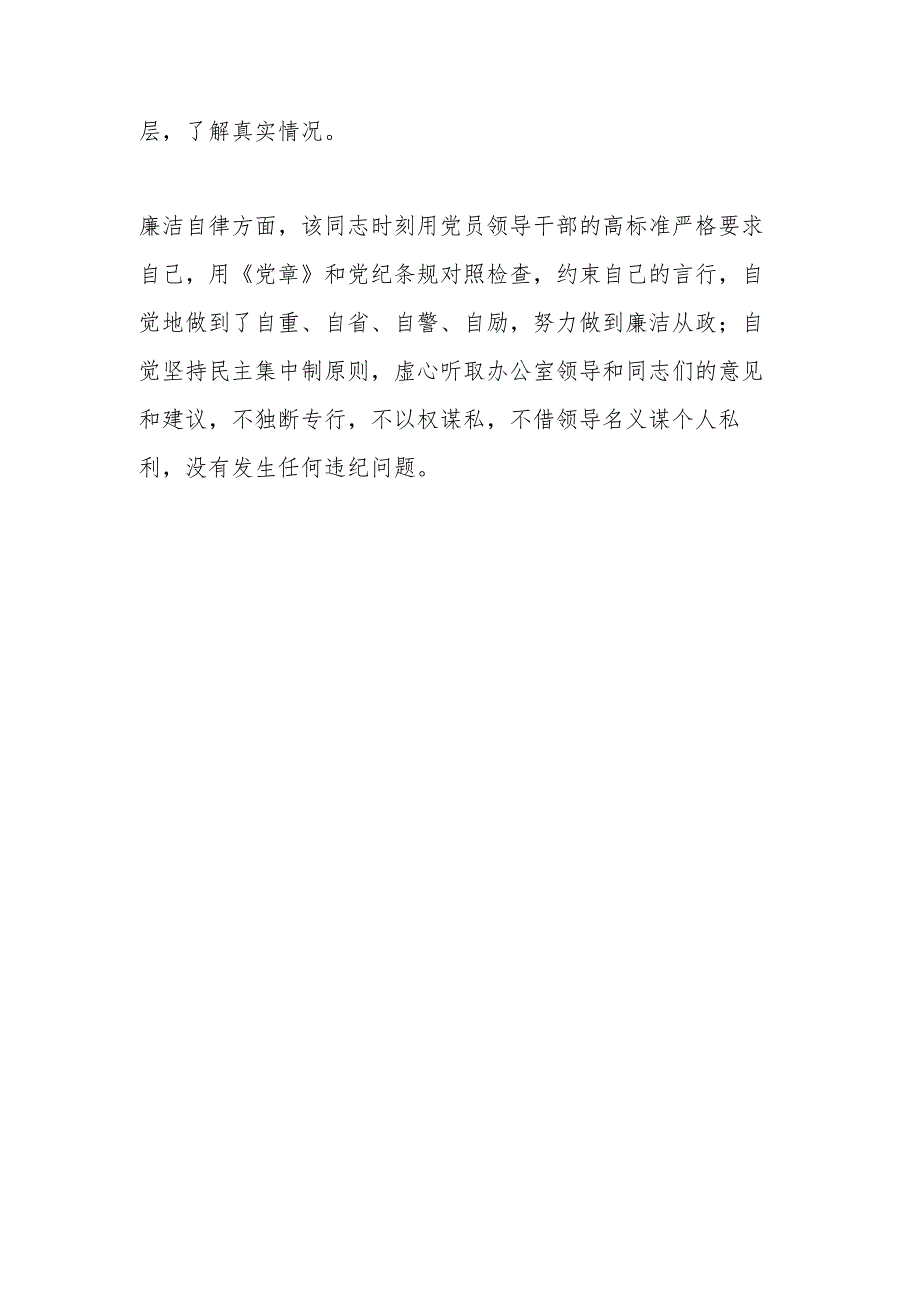 层，了解真实情况。

廉洁自律方面，该同志时刻用党员领导干部的高标准严格要求自己，用《党章》和党纪条规对照检查，约束自己的言行，自觉地做到了自重、自省、自警、自励，努力做到廉洁从政；自觉坚持民主集中制原则，虚心听取办公室领导和同志们的意见和建议，不独断专行，不以权谋私，不借领导名义谋个人私利，没有发生任何违纪问题。